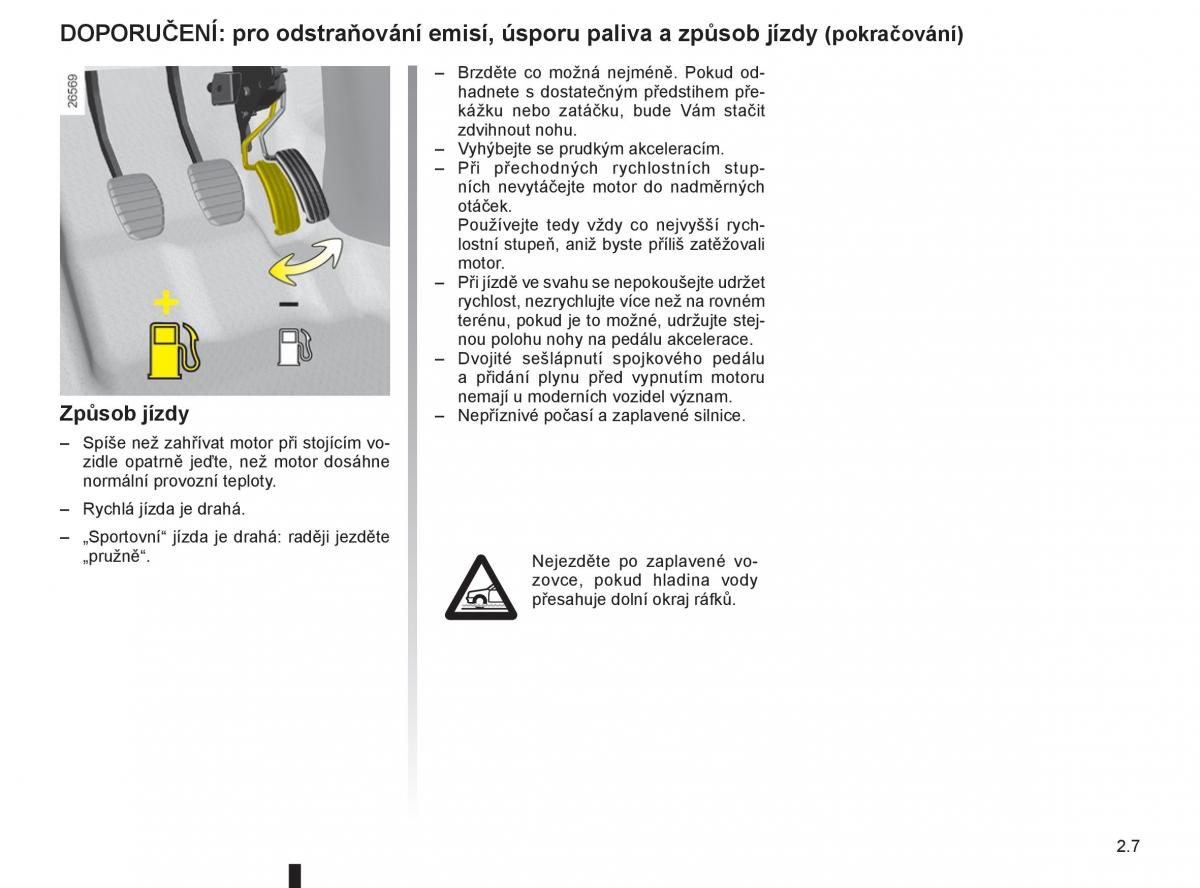 DOPORUČENÍ: pro odstraňování emisí, úsporu paliva a způsob jízdy (pokračování)

26569

+

–

Způsob jízdy

– Spíše než zahřívat motor při stojícím vozidle opatrně jeďte, než motor dosáhne normální provozní teploty.

– Rychlá jízda je drahá.

– „Sportovní“ jízda je drahá: raději jezděte „pružně“.

– Brzděte co možná nejméně. Pokud odhadnete s dostatečným předstihem překážku nebo zatáčku, bude Vám stačit zdvihnout nohu.
– Vyhýbejte se prudkým akceleracím.
– Při přechodných rychlostních stupních nevytáčejte motor do nadměrných otáček.
Používejte tedy vždy co nejvyšší rychlostní stupeň, aniž byste příliš zatěžovali motor.
– Při jízdě ve svahu se nepokoušejte udržet rychlost, nezrychlujte více než na rovném terénu, pokud je to možné, udržujte stejnou polohu nohy na pedálu akcelerace.
– Dvojité sešlápnutí spojkového pedálu a přidání plynu před vypnutím motoru nemají u moderních vozidel význam.
– Nepříznivé počasí a zaplavené silnice.

Nejezděte po zaplavené vozovce, pokud hladina vody přesahuje dolní okraj ráfků.

2.7